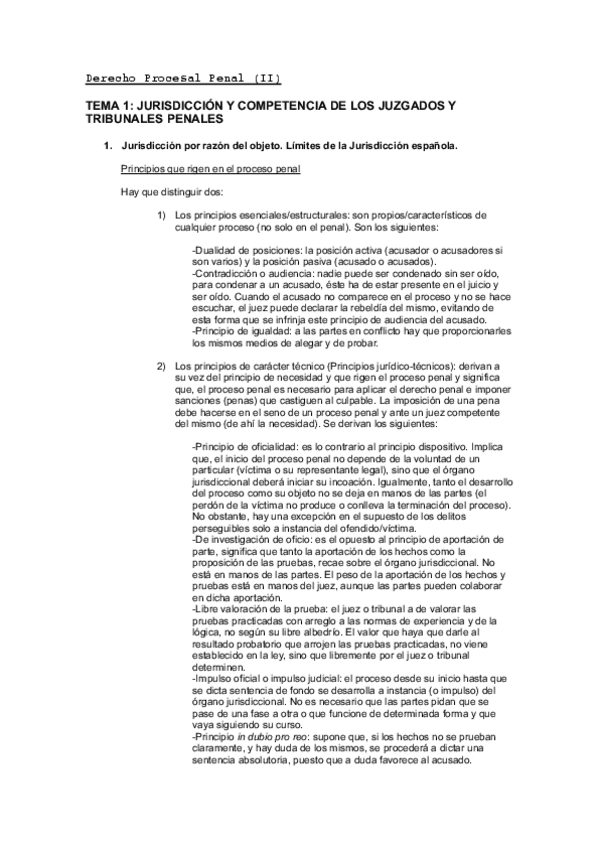 Derecho Procesal Penal (II)

TEMA 1: JURISDICCIÓN Y COMPETENCIA DE LOS JUZGADOS Y TRIBUNALES PENALES

1. Jurisdicción por razón del objeto. Límites de la Jurisdicción española.

Principios que rigen en el proceso penal

Hay que distinguir dos:

1) Los principios esenciales/estructurales: son propios/característicos de cualquier proceso (no solo en el penal). Son los siguientes:

-Dualidad de posiciones: la posición activa (acusador o acusadores si son varios) y la posición pasiva (acusado o acusados).
-Contradicción o audiencia: nadie puede ser condenado sin ser oído, para condenar a un acusado, éste ha de estar presente en el juicio y ser oído. Cuando el acusado no comparece en el proceso y no se hace escuchar, el juez puede declarar la rebeldía del mismo, evitando de esta forma que se infrinja este principio de audiencia del acusado.
-Principio de igualdad: a las partes en conflicto hay que proporcionarles los mismos medios de alegar y de probar.

2) Los principios de carácter técnico (Principios jurídico-técnicos): derivan a su vez del principio de necesidad y que rigen el proceso penal y significa que, el proceso penal es necesario para aplicar el derecho penal e imponer sanciones (penas) que castiguen al culpable. La imposición de una pena debe hacerse en el seno de un proceso penal y ante un juez competente del mismo (de ahí la necesidad). Se derivan los siguientes:

-Principio de oficialidad: es lo contrario al principio dispositivo. Implica que, el inicio del proceso penal no depende de la voluntad de un particular (víctima o su representante legal), sino que el órgano jurisdiccional deberá iniciar su incoación. Igualmente, tanto el desarrollo del proceso como su objeto no se deja en manos de las partes (el perdón de la víctima no produce o conlleva la terminación del proceso). No obstante, hay una excepción en el supuesto de los delitos perseguibles solo a instancia del ofendido/víctima.
-De investigación de oficio: es el opuesto al principio de aportación de parte, significa que tanto la aportación de los hechos como la proposición de las pruebas, recae sobre el órgano jurisdiccional. No está en manos de las partes. El peso de la aportación de los hechos y pruebas está en manos del juez, aunque las partes pueden colaborar en dicha aportación.
-Libre valoración de la prueba: el juez o tribunal a de valorar las pruebas practicadas con arreglo a las normas de experiencia y de la lógica, no según su libre albedrío. El valor que haya que darle al resultado probatorio que arrojen las pruebas practicadas, no viene establecido en la ley, sino que libremente por el juez o tribunal determinen.
-Impulso oficial o impulso judicial: el proceso desde su inicio hasta que se dicta sentencia de fondo se desarrolla a instancia (o impulso) del órgano jurisdiccional. No es necesario que las partes pidan que se pase de una fase a otra o que funcione de determinada forma y que vaya siguiendo su curso.
-Principio in dubio pro reo: supone que, si los hechos no se prueban claramente, y hay duda de los mismos, se procederá a dictar una sentencia absolutoria, puesto que a duda favorece al acusado.